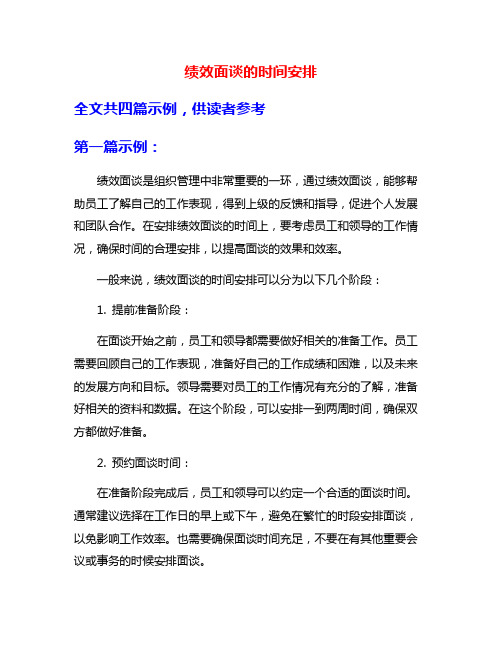 绩效面谈的时间安排

全文共四篇示例，供读者参考

第一篇示例：

绩效面谈是组织管理中非常重要的一环，通过绩效面谈，能够帮助员工了解自己的工作表现，得到上级的反馈和指导，促进个人发展和团队合作。在安排绩效面谈的时间上，要考虑员工和领导的工作情况，确保时间的合理安排，以提高面谈的效果和效率。

一般来说，绩效面谈的时间安排可以分为以下几个阶段：

1. 提前准备阶段：

在面谈开始之前，员工和领导都需要做好相关的准备工作。员工需要回顾自己的工作表现，准备好自己的工作成绩和困难，以及未来的发展方向和目标。领导需要对员工的工作情况有充分的了解，准备好相关的资料和数据。在这个阶段，可以安排一到两周时间，确保双方都做好准备。

2. 预约面谈时间：

在准备阶段完成后，员工和领导可以约定一个合适的面谈时间。通常建议选择在工作日的早上或下午，避免在繁忙的时段安排面谈，以免影响工作效率。也需要确保面谈时间充足，不要在有其他重要会议或事务的时候安排面谈。